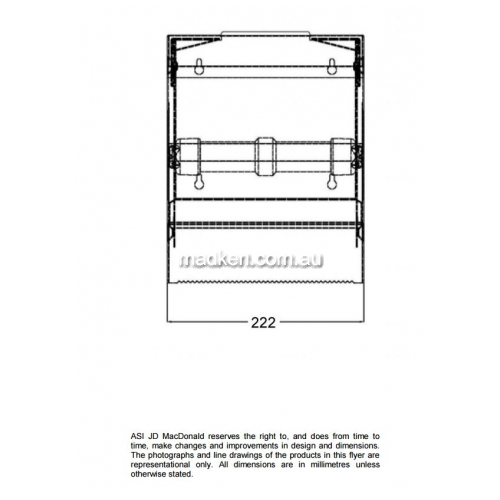 madken.com.au

222

ASI JD MacDonald reserves the right to, and does from time to time, make changes and improvements in design and dimensions. The photographs and line drawings of the products in this flyer are representational only. All dimensions are in millimetres unless otherwise stated.